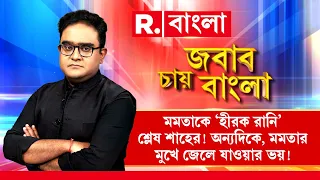 R. বাংলা

জবাব চায় বাংলা

মমতাকে 'হীরক রানি' শ্লেষ শাহের! অন্যদিকে, মমতার মুখে জেলে যাওয়ার ভয়!